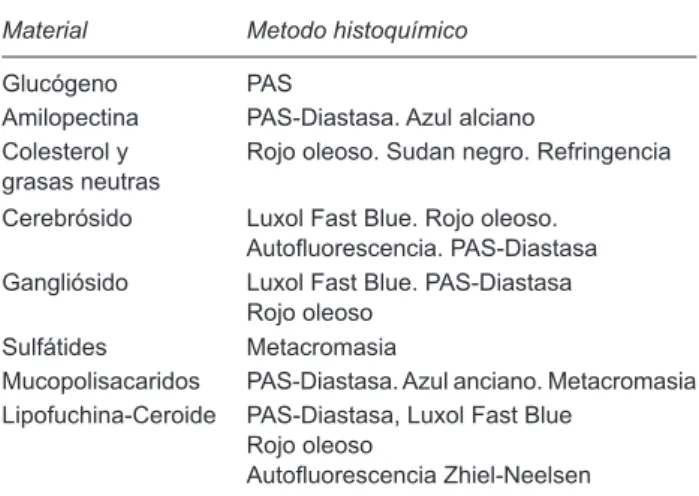 | Material | Metodo histoquímico |
|---|---|
| Glucógeno | PAS |
| Amilopectina | PAS-Diastasa. Azul alciano |
| Colesterol y grasas neutras | Rojo oleoso. Sudan negro. Refringencia |
| Cerebrósido | Luxol Fast Blue. Rojo oleoso. Autofluorescencia. PAS-Diastasa |
| Gangliósido | Luxol Fast Blue. PAS-Diastasa Rojo oleoso |
| Sulfátides | Metacromasia |
| Mucopolisacaridos | PAS-Diastasa. Azul anciano. Metacromasia |
| Lipofuchina-Ceroide | PAS-Diastasa, Luxol Fast Blue Rojo oleoso Autofluorescencia Zhiel-Neelsen |